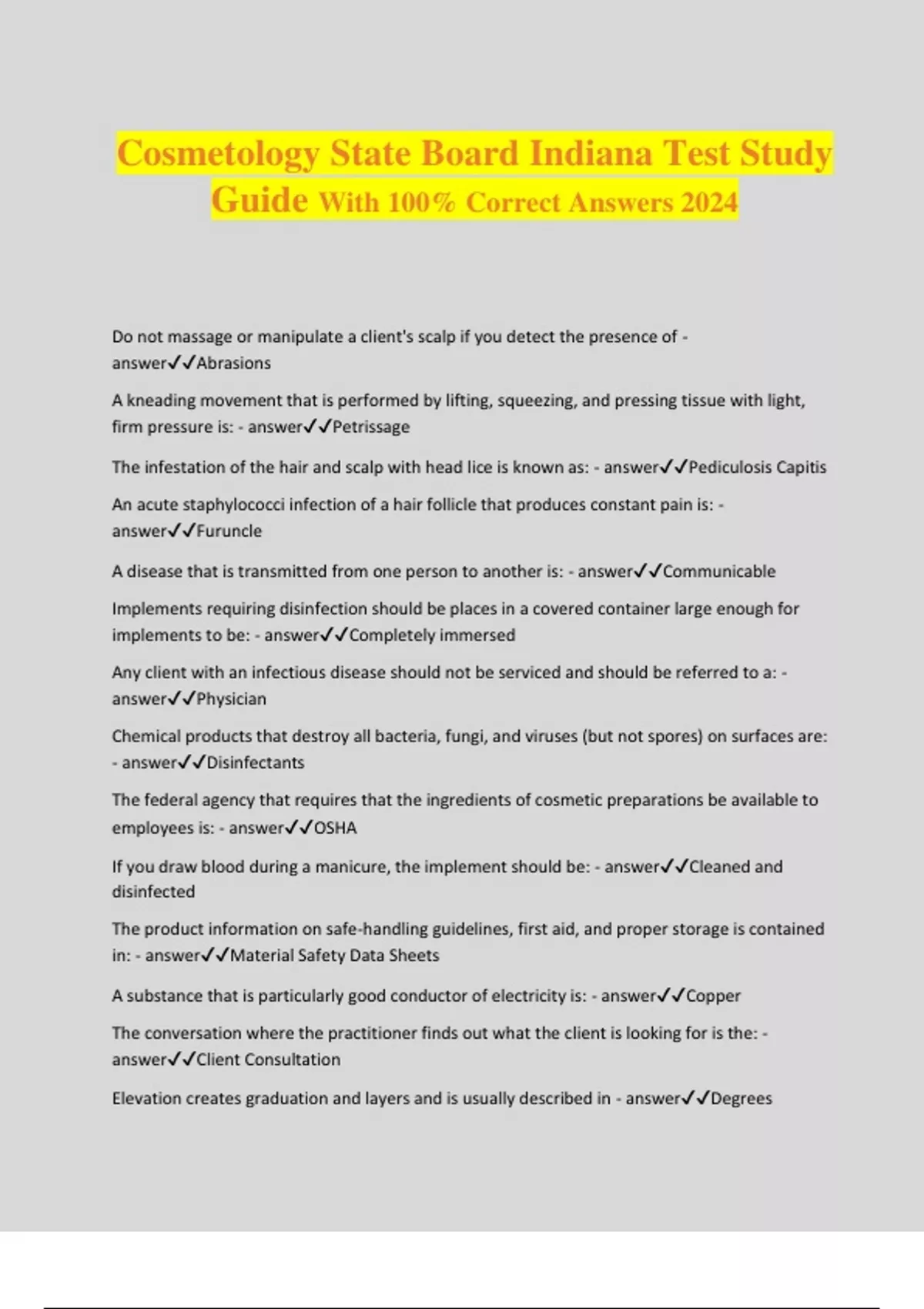 Cosmetology State Board Indiana Test Study Guide With 100% Correct Answers 2024

Do not massage or manipulate a client's scalp if you detect the presence of - answer✓✓Abrasions

A kneading movement that is performed by lifting, squeezing, and pressing tissue with light, firm pressure is: - answer✓✓Petrissage

The infestation of the hair and scalp with head lice is known as: - answer✓✓Pediculosis Capitis

An acute staphylococci infection of a hair follicle that produces constant pain is: - answer✓✓Furuncle

A disease that is transmitted from one person to another is: - answer✓✓Communicable

Implements requiring disinfection should be places in a covered container large enough for implements to be: - answer✓✓Completely immersed

Any client with an infectious disease should not be serviced and should be referred to a: - answer✓✓Physician

Chemical products that destroy all bacteria, fungi, and viruses (but not spores) on surfaces are: - answer✓✓Disinfectants

The federal agency that requires that the ingredients of cosmetic preparations be available to employees is: - answer✓✓OSHA

If you draw blood during a manicure, the implement should be: - answer✓✓Cleaned and disinfected

The product information on safe-handling guidelines, first aid, and proper storage is contained in: - answer✓✓Material Safety Data Sheets

A substance that is particularly good conductor of electricity is: - answer✓✓Copper

The conversation where the practitioner finds out what the client is looking for is the: - answer✓✓Client Consultation

Elevation creates graduation and layers and is usually described in - answer✓✓Degrees